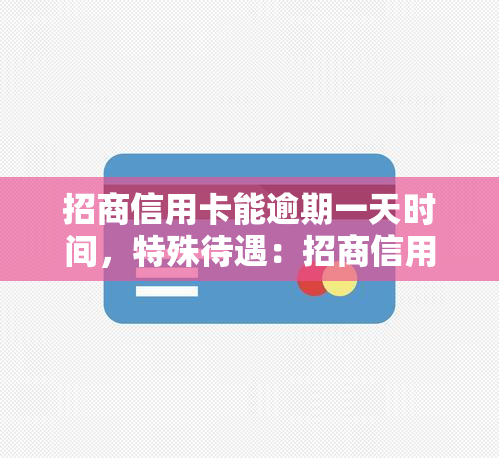 招商信用卡能逾期一天时间，特殊待遇：招商信用